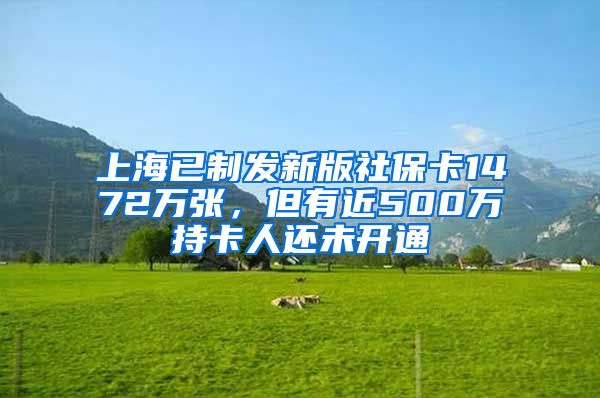 上海已制发新版社保卡1472万张，但有近500万持卡人还未开通